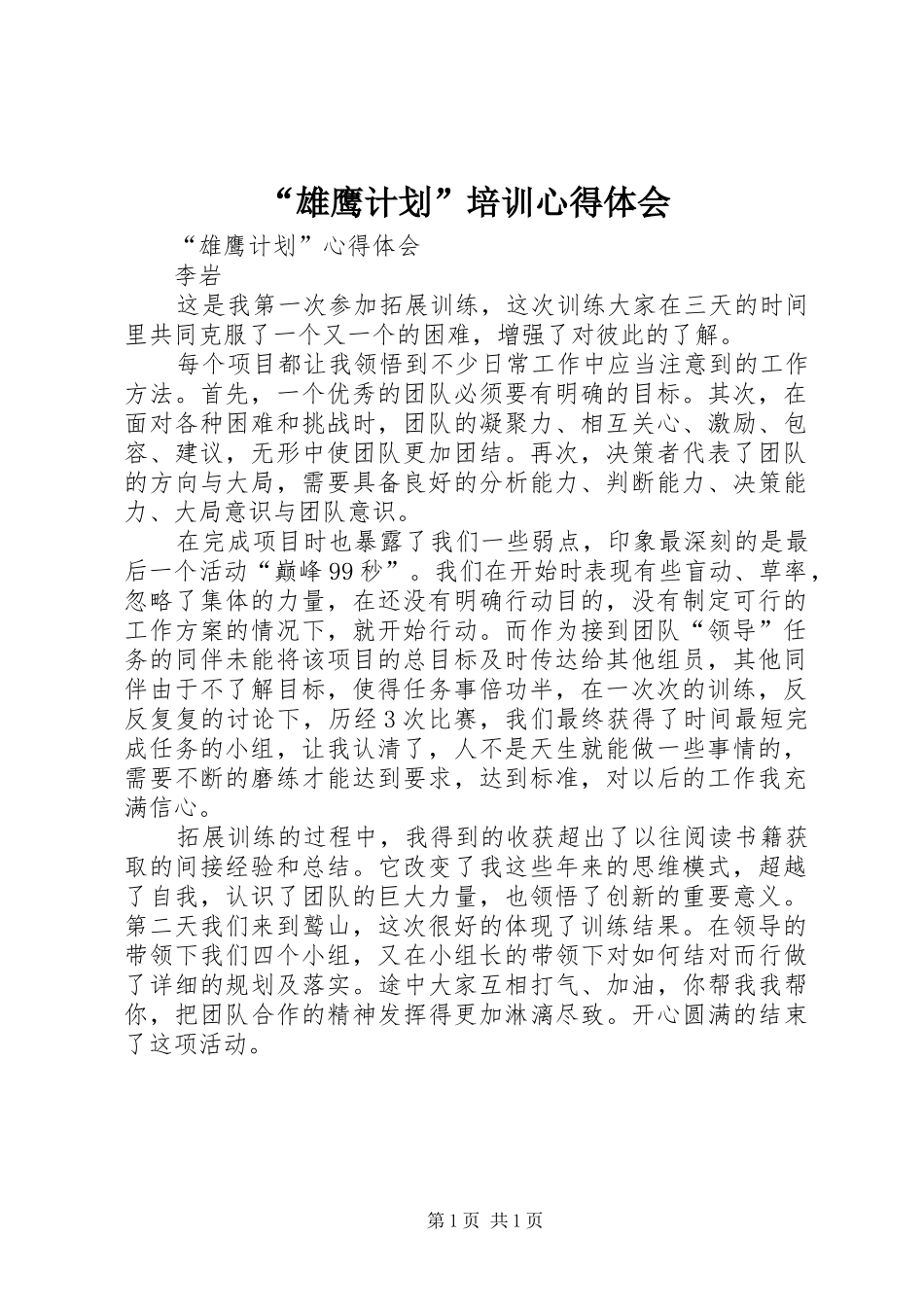 “雄鹰计划”培训心得体会

“雄鹰计划”心得体会

李岩

这是我第一次参加拓展训练，这次训练大家在三天的时间里共同克服了一个又一个的困难，增强了对彼此的了解。

每个项目都让我领悟到不少日常工作中应当注意到的工作方法。首先，一个优秀的团队必须要有明确的目标。其次，在面对各种困难和挑战时，团队的凝聚力、相互关心、激励、包容、建议，无形中使团队更加团结。再次，决策者代表了团队的方向与大局，需要具备良好的分析能力、判断能力、决策能力、大局意识与团队意识。

在完成项目时也暴露了我们一些弱点，印象最深刻的是最后一个活动“巅峰99秒”。我们在开始时表现有些盲动、草率，忽略了集体的力量，在还没有明确行动目的，没有制定可行的工作方案的情况下，就开始行动。而作为接到团队“领导”任务的同伴未能将该项目的总目标及时传达给其他组员，其他同伴由于不了解目标，使得任务事倍功半，在一次次的训练，反反复复的讨论下，历经3次比赛，我们最终获得了时间最短完成任务的小组，让我认清了，人不是天生就能做一些事情的，需要不断的磨练才能达到要求，达到标准，对以后的工作我充满信心。

拓展训练的过程中，我得到的收获超出了以往阅读书籍获取的间接经验和总结。它改变了我这些年来的思维模式，超越了自我，认识了团队的巨大力量，也领悟了创新的重要意义。第二天我们来到鹫山，这次很好的体现了训练结果。在领导的带领下我们四个小组，又在小组长的带领下对如何结对而行做了详细的规划及落实。途中大家互相打气、加油，你帮我我帮你，把团队合作的精神发挥得更加淋漓尽致。开心圆满的结束了这项活动。

第1页 共1页